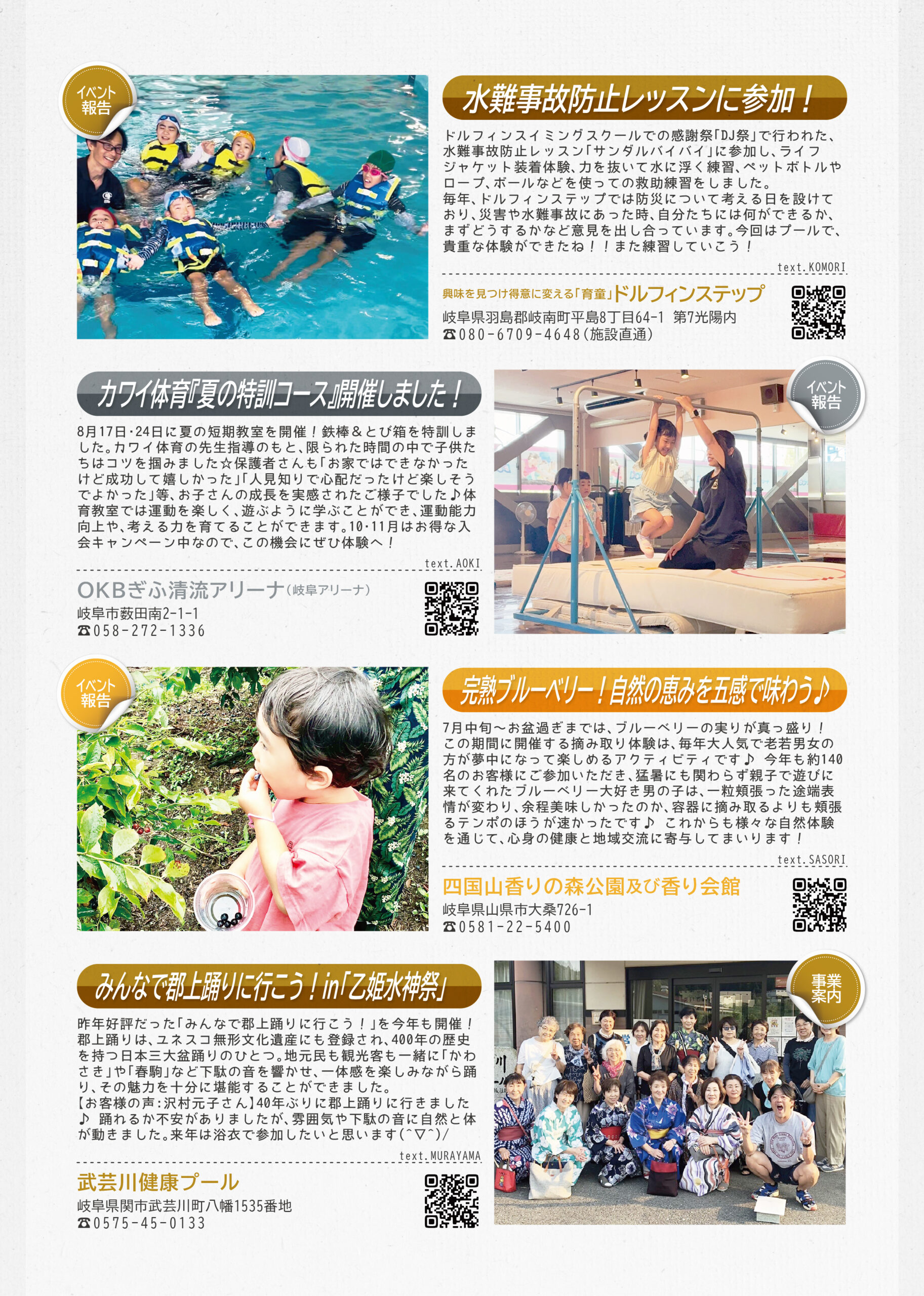 イベント報告

水難事故防止レッスンに参加！

ドルフィンスイミングスクールでの感謝祭「DJ祭」で行われた、水難事故防止レッスン「サンダルバイバイ」に参加し、ライフジャケット装着体験、力を抜いて水に浮く練習、ペットボトルやロープ、ボールなどを使っての救助練習をしました。
毎年、ドルフィンステップでは防災について考える日を設けており、災害や水難事故にあった時、自分たちには何ができるか、まずどうするかなど意見を出し合っています。今回はプールで、貴重な体験ができたね！！また練習していこう！

text.KOMORI

興味を見つけ得意に変える「育童」ドルフィンステップ
岐阜県羽島郡岐南町平島8丁目64-1 第7光陽内
☎080-6709-4648(施設直通)

カワイ体育『夏の特訓コース』開催しました！

8月17日・24日に夏の短期教室を開催！鉄棒＆とび箱を特訓しました。カワイ体育の先生指導のもと、限られた時間の中で子供たちはコツを掴みました☆保護者さんも「お家ではできなかったけど成功して嬉しかった」「人見知りで心配だったけど楽しそうでよかった」等、お子さんの成長を実感されたご様子でした♪体育教室では運動を楽しく、遊ぶように学ぶことができ、運動能力向上や、考える力を育てることができます。10・11月はお得な入会キャンペーン中なので、この機会にぜひ体験へ！

text.AOKI

OKBぎふ清流アリーナ(岐阜アリーナ)
岐阜市薮田南2-1-1
☎058-272-1336

イベント報告

イベント報告

完熟ブルーベリー！自然の恵みを五感で味わう♪

7月中旬～お盆過ぎまでは、ブルーベリーの実りが真っ盛り！この期間に開催する摘み取り体験は、毎年大人気で老若男女の方が夢中になって楽しめるアクティビティです♪ 今年も約140名のお客様にご参加いただき、猛暑にも関わらず親子で遊びに来てくれたブルーベリー大好き男の子は、一粒頬張った途端表情が変わり、余程美味しかったのか、容器に摘み取るよりも頬張るテンポのほうが速かったです♪ これからも様々な自然体験を通じて、心身の健康と地域交流に寄与してまいります！

text.SASORI

四国山香りの森公園及び香り会館
岐阜県山県市大桑726-1
☎0581-22-5400

みんなで郡上踊りに行こう！in「乙姫水神祭」

昨年好評だった「みんなで郡上踊りに行こう！」を今年も開催！郡上踊りは、ユネスコ無形文化遺産にも登録され、400年の歴史を持つ日本三大盆踊りのひとつ。地元民も観光客も一緒に「かわさき」や「春駒」など下駄の音を響かせ、一体感を楽しみながら踊り、その魅力を十分に堪能することができました。
【お客様の声：沢村元子さん】40年ぶりに郡上踊りに行きました♪ 踊れるか不安がありましたが、雰囲気や下駄の音に自然と体が動きました。来年は浴衣で参加したいと思います(^▽^)/

text.MURAYAMA

武芸川健康プール
岐阜県関市武芸川町八幡1535番地
☎0575-45-0133

事業案内